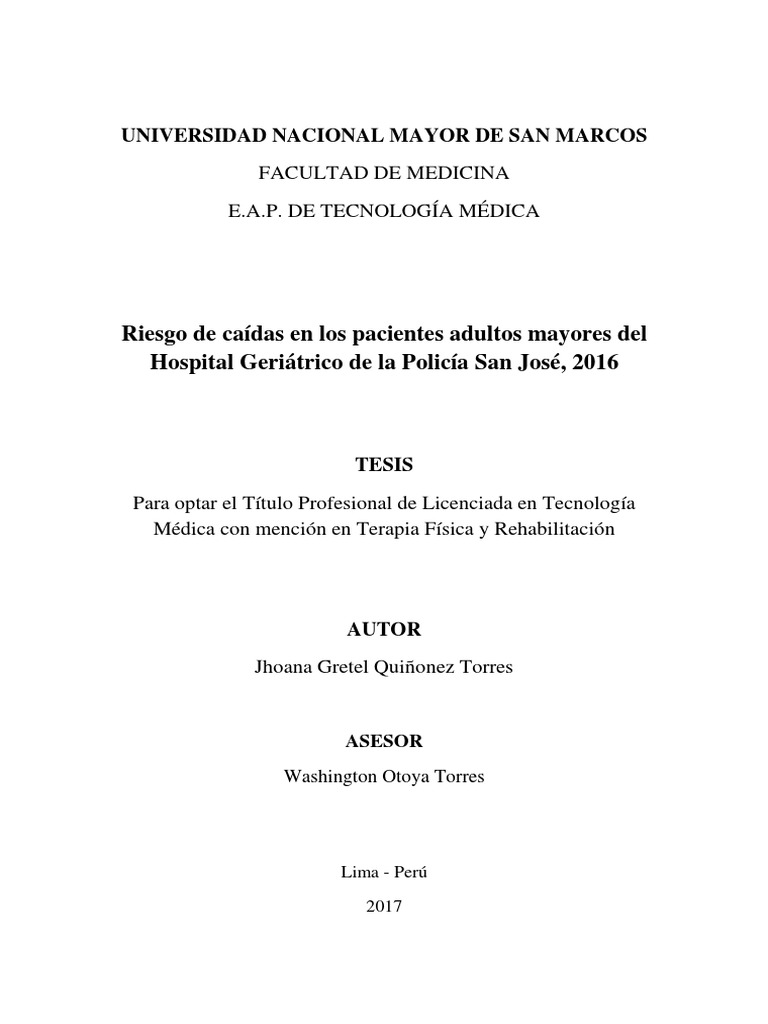 UNIVERSIDAD NACIONAL MAYOR DE SAN MARCOS

FACULTAD DE MEDICINA

E.A.P. DE TECNOLOGÍA MÉDICA

Riesgo de caídas en los pacientes adultos mayores del Hospital Geriátrico de la Policía San José, 2016

TESIS

Para optar el Título Profesional de Licenciada en Tecnología Médica con mención en Terapia Física y Rehabilitación

AUTOR

Jhoana Gretel Quiñonez Torres

ASESOR

Washington Otoya Torres

Lima - Perú

2017